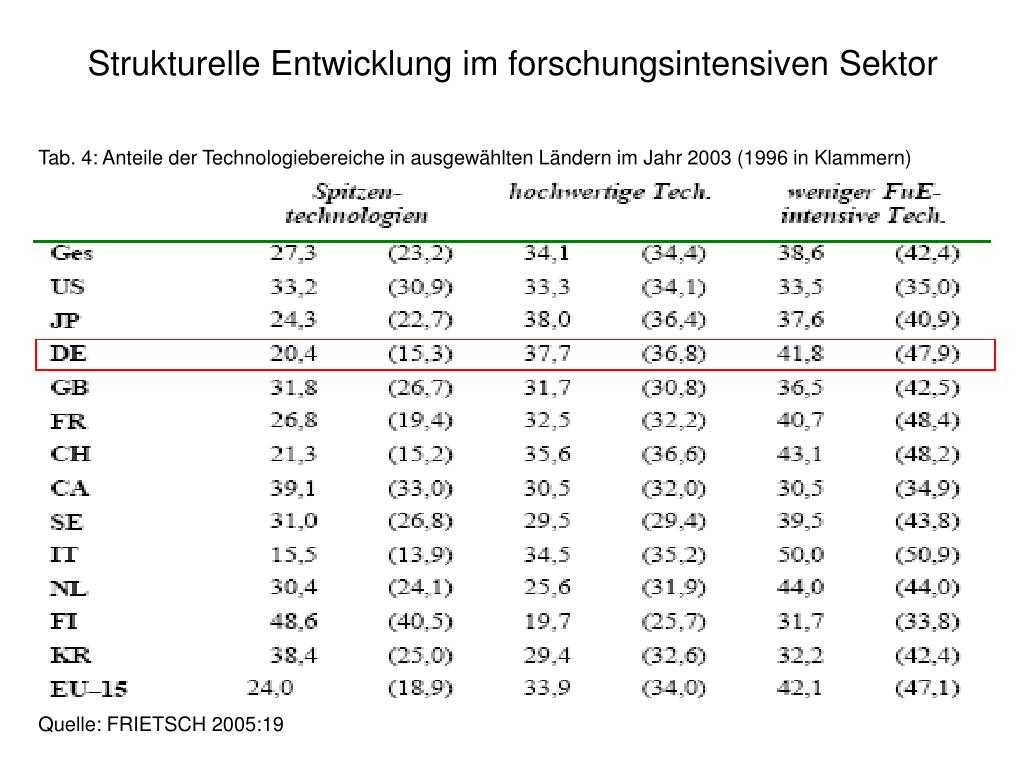 Strukturelle Entwicklung im forschungsintensiven Sektor

Tab. 4: Anteile der Technologiebereiche in ausgewählten Ländern im Jahr 2003 (1996 in Klammern)

| | Spitzen-technologien | | hochwertige Tech. | | weniger FuE-intensive Tech. | |
|---|---|---|---|---|---|---|
| Ges | 27,3 | (23,2) | 34,1 | (34,4) | 38,6 | (42,4) |
| US | 33,2 | (30,9) | 33,3 | (34,1) | 33,5 | (35,0) |
| JP | 24,3 | (22,7) | 38,0 | (36,4) | 37,6 | (40,9) |
| DE | 20,4 | (15,3) | 37,7 | (36,8) | 41,8 | (47,9) |
| GB | 31,8 | (26,7) | 31,7 | (30,8) | 36,5 | (42,5) |
| FR | 26,8 | (19,4) | 32,5 | (32,2) | 40,7 | (48,4) |
| CH | 21,3 | (15,2) | 35,6 | (36,6) | 43,1 | (48,2) |
| CA | 39,1 | (33,0) | 30,5 | (32,0) | 30,5 | (34,9) |
| SE | 31,0 | (26,8) | 29,5 | (29,4) | 39,5 | (43,8) |
| IT | 15,5 | (13,9) | 34,5 | (35,2) | 50,0 | (50,9) |
| NL | 30,4 | (24,1) | 25,6 | (31,9) | 44,0 | (44,0) |
| FI | 48,6 | (40,5) | 19,7 | (25,7) | 31,7 | (33,8) |
| KR | 38,4 | (25,0) | 29,4 | (32,6) | 32,2 | (42,4) |
| EU–15 | 24,0 | (18,9) | 33,9 | (34,0) | 42,1 | (47,1) |

Quelle: FRIETSCH 2005:19